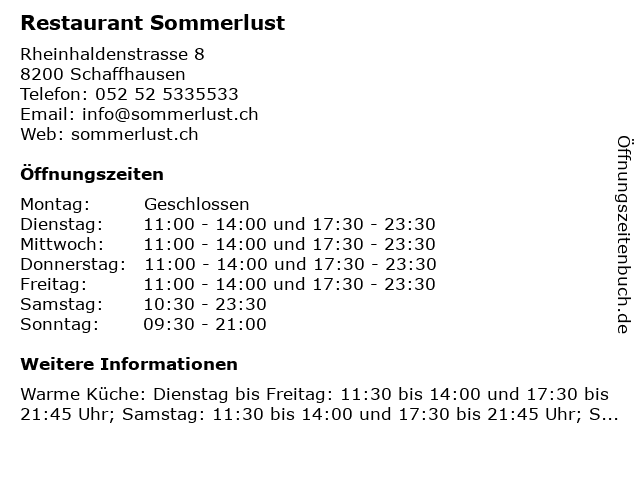 Restaurant Sommerlust

Rheinhaldenstrasse 8
8200 Schaffhausen
Telefon: 052 52 5335533
Email: info@sommerlust.ch
Web: sommerlust.ch

Öffnungszeiten

Montag: Geschlossen
Dienstag: 11:00 - 14:00 und 17:30 - 23:30
Mittwoch: 11:00 - 14:00 und 17:30 - 23:30
Donnerstag: 11:00 - 14:00 und 17:30 - 23:30
Freitag: 11:00 - 14:00 und 17:30 - 23:30
Samstag: 10:30 - 23:30
Sonntag: 09:30 - 21:00

Weitere Informationen

Warme Küche: Dienstag bis Freitag: 11:30 bis 14:00 und 17:30 bis 21:45 Uhr; Samstag: 11:30 bis 14:00 und 17:30 bis 21:45 Uhr; S...

Öffnungszeitenbuch.de